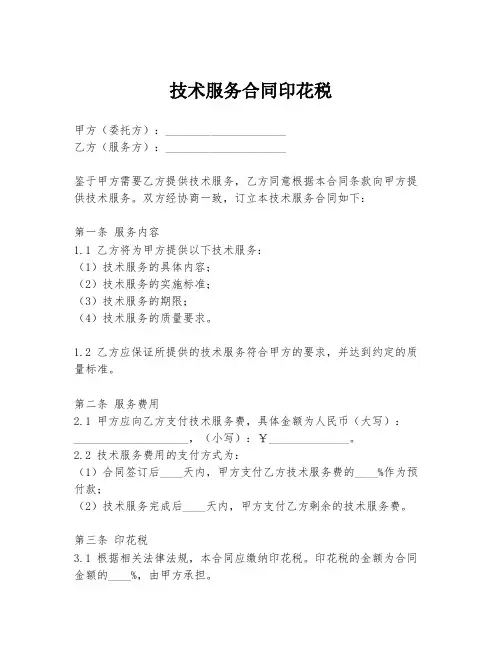 技术服务合同印花税

甲方（委托方）：____________________
乙方（服务方）：____________________

鉴于甲方需要乙方提供技术服务，乙方同意根据本合同条款向甲方提供技术服务。双方经协商一致，订立本技术服务合同如下：

第一条 服务内容
1.1 乙方将为甲方提供以下技术服务：
（1）技术服务的具体内容；
（2）技术服务的实施标准；
（3）技术服务的期限；
（4）技术服务的质量要求。

1.2 乙方应保证所提供的技术服务符合甲方的要求，并达到约定的质量标准。

第二条 服务费用
2.1 甲方应向乙方支付技术服务费，具体金额为人民币（大写）：____________________，（小写）：￥______________。
2.2 技术服务费用的支付方式为：
（1）合同签订后____天内，甲方支付乙方技术服务费的____%作为预付款；
（2）技术服务完成后____天内，甲方支付乙方剩余的技术服务费。

第三条 印花税
3.1 根据相关法律法规，本合同应缴纳印花税。印花税的金额为合同金额的____%，由甲方承担。